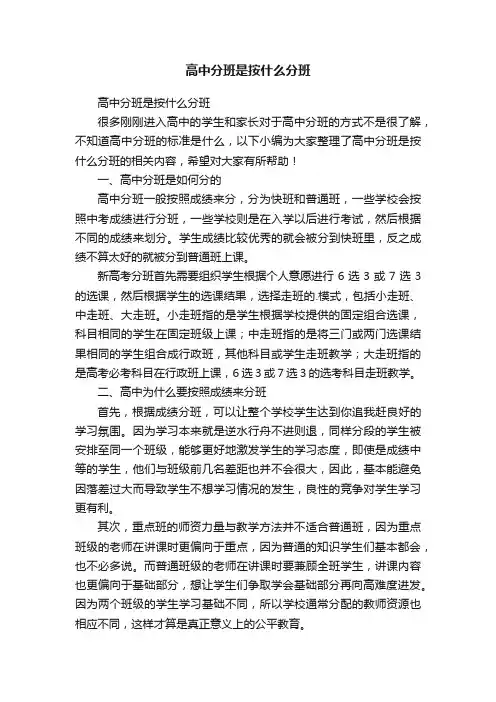 高中分班是按什么分班

高中分班是按什么分班

很多刚刚进入高中的学生和家长对于高中分班的方式不是很了解，不知道高中分班的标准是什么，以下小编为大家整理了高中分班是按什么分班的相关内容，希望对大家有所帮助！

一、高中分班是如何分的

高中分班一般按照成绩来分，分为快班和普通班，一些学校会按照中考成绩进行分班，一些学校则是在入学以后进行考试，然后根据不同的成绩来划分。学生成绩比较优秀的就会被分到快班里，反之成绩不算太好的就被分到普通班上课。

新高考分班首先需要组织学生根据个人意愿进行 6 选 3 或 7 选 3 的选课，然后根据学生的选课结果，选择走班的.模式，包括小走班、中走班、大走班。小走班指的是学生根据学校提供的固定组合选课，科目相同的学生在固定班级上课；中走班指的是将三门或两门选课结果相同的学生组合成行政班，其他科目或学生走班教学；大走班指的是高考必考科目在行政班上课，6 选 3 或 7 选 3 的选考科目走班教学。

二、高中为什么要按照成绩来分班

首先，根据成绩分班，可以让整个学校学生达到你追我赶良好的学习氛围。因为学习本来就是逆水行舟不进则退，同样分段的学生被安排至同一个班级，能够更好地激发学生的学习态度，即使是成绩中等的学生，他们与班级前几名差距也并不会很大，因此，基本能避免因落差过大而导致学生不想学习情况的发生，良性的竞争对学生学习更有利。

其次，重点班的师资力量与教学方法并不适合普通班，因为重点班级的老师在讲课时更偏向于重点，因为普通的知识学生们基本都会，也不必多说。而普通班级的老师在讲课时要兼顾全班学生，讲课内容也更偏向于基础部分，想让学生们争取学会基础部分再向高难度进发。因为两个班级的学生学习基础不同，所以学校通常分配的教师资源也相应不同，这样才算是真正意义上的公平教育。